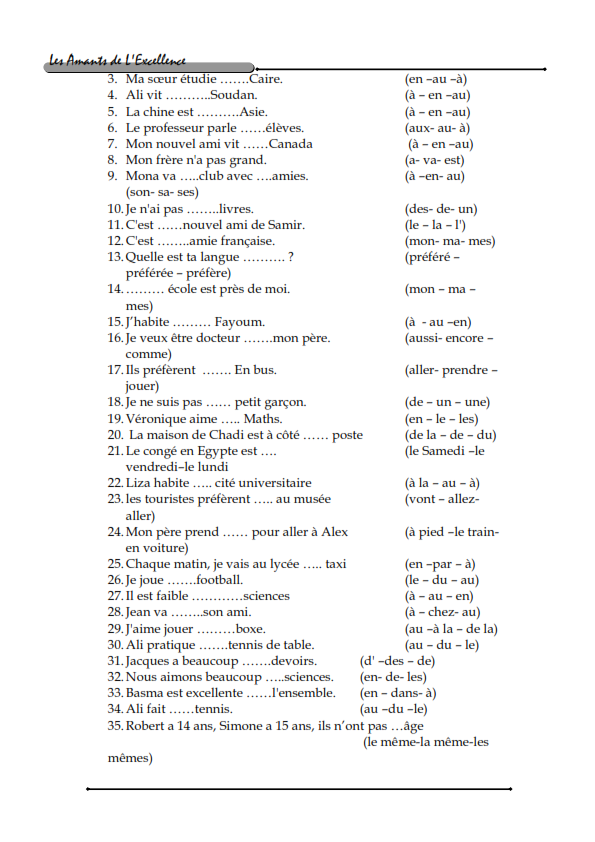 Les Amants de L'Excellence

3. Ma sœur étudie …….Caire. (en –au –à)
4. Ali vit ………..Soudan. (à – en –au)
5. La chine est ……….Asie. (à – en –au)
6. Le professeur parle ……élèves. (aux- au- à)
7. Mon nouvel ami vit ……Canada (à – en –au)
8. Mon frère n'a pas grand. (a- va- est)
9. Mona va …..club avec ….amies. (à –en- au) (son- sa- ses)
10. Je n'ai pas ……..livres. (des- de- un)
11. C'est ……nouvel ami de Samir. (le – la – l')
12. C'est ……..amie française. (mon- ma- mes)
13. Quelle est ta langue ………. ? (préféré – préférée – préfère)
14. ……… école est près de moi. (mon – ma – mes)
15. J'habite ……… Fayoum. (à - au –en)
16. Je veux être docteur …….mon père. (aussi- encore – comme)
17. Ils préfèrent ……. En bus. (aller- prendre – jouer)
18. Je ne suis pas …… petit garçon. (de – un – une)
19. Véronique aime ….. Maths. (en – le – les)
20. La maison de Chadi est à côté …… poste (de la – de – du)
21. Le congé en Egypte est …. (le Samedi –le vendredi–le lundi
22. Liza habite ….. cité universitaire (à la – au – à)
23. les touristes préfèrent ….. au musée (vont – allez- aller)
24. Mon père prend …… pour aller à Alex (à pied –le train- en voiture)
25. Chaque matin, je vais au lycée ….. taxi (en –par – à)
26. Je joue …….football. (le – du – au)
27. Il est faible …………sciences (à – au – en)
28. Jean va ……..son ami. (à – chez- au)
29. J'aime jouer ………boxe. (au –à la – de la)
30. Ali pratique …….tennis de table. (au – du – le)
31. Jacques a beaucoup …….devoirs. (d' –des – de)
32. Nous aimons beaucoup …..sciences. (en- de- les)
33. Basma est excellente ……l'ensemble. (en – dans- à)
34. Ali fait ……tennis. (au –du –le)
35. Robert a 14 ans, Simone a 15 ans, ils n'ont pas …âge (le même-la même-les mêmes)